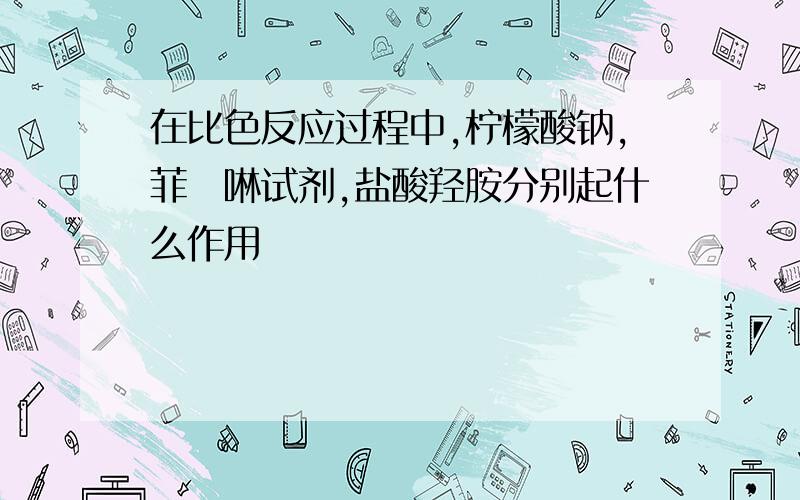 在比色反应过程中,柠檬酸钠,菲　啉试剂,盐酸羟胺分别起什么作用

STATIONERY